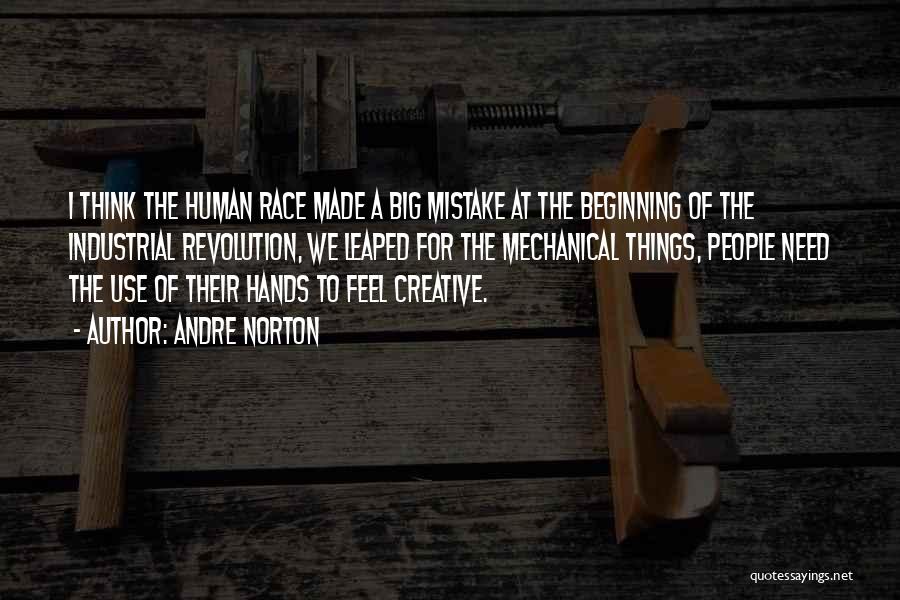 I THINK THE HUMAN RACE MADE A BIG MISTAKE AT THE BEGINNING OF THE INDUSTRIAL REVOLUTION, WE LEAPED FOR THE MECHANICAL THINGS, PEOPLE NEED THE USE OF THEIR HANDS TO FEEL CREATIVE.

- AUTHOR: ANDRE NORTON

quotessayings.net